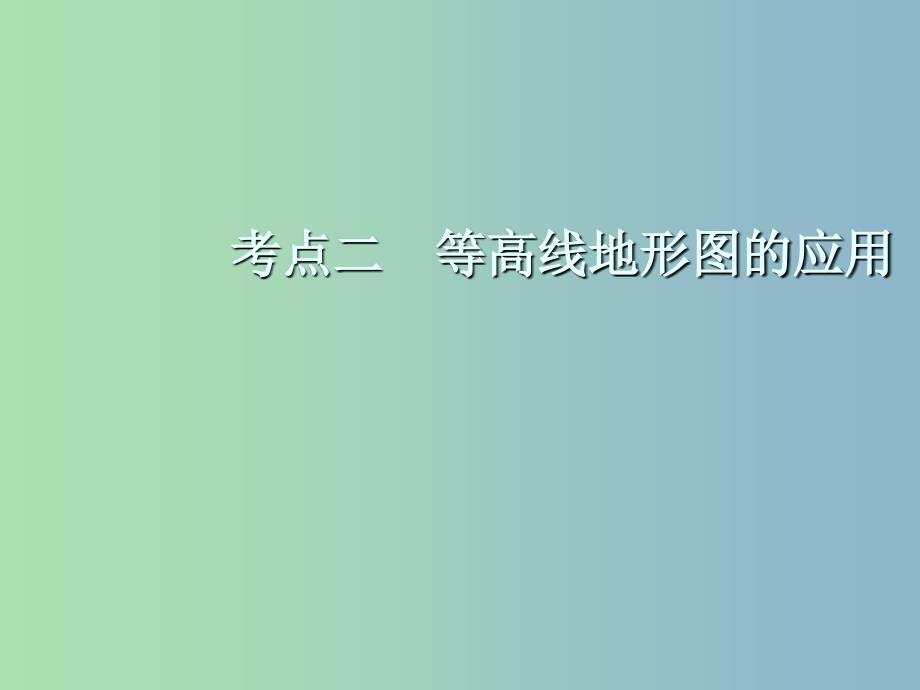 考点二　等高线地形图的应用